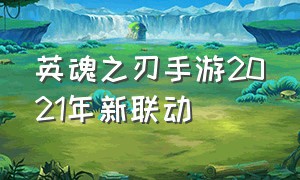 英魂之刃手游2021年新联动